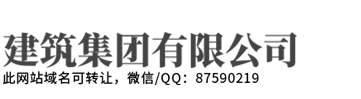 建筑集团有限公司

此网站域名可转让，微信/QQ：87590219